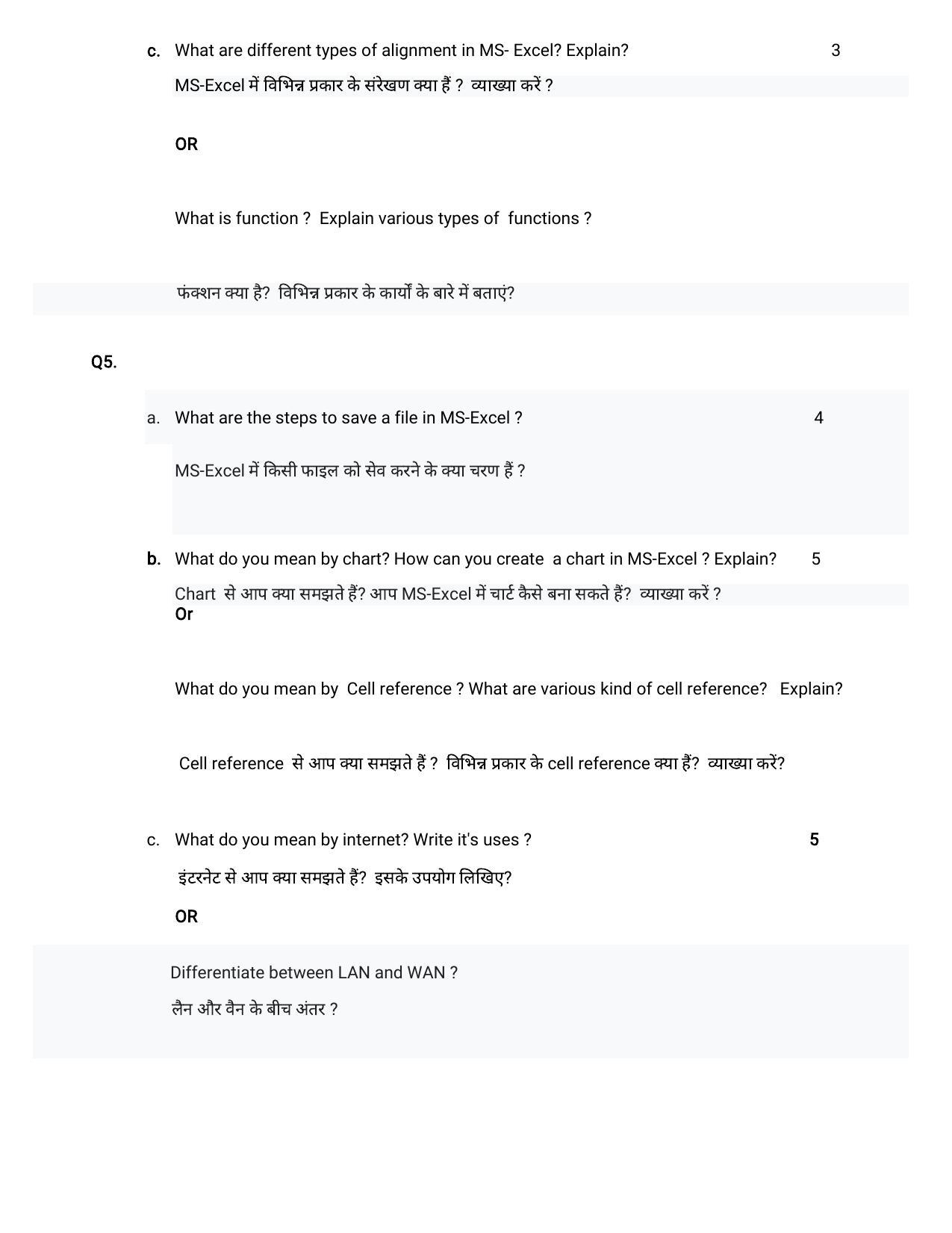 c. What are different types of alignment in MS- Excel? Explain? 3

MS-Excel में विभिन्न प्रकार के संरेखण क्या हैं ? व्याख्या करें ?

OR

What is function ? Explain various types of functions ?

फंक्शन क्या है? विभिन्न प्रकार के कार्यों के बारे में बताएं?

Q5.

a. What are the steps to save a file in MS-Excel ? 4

MS-Excel में किसी फाइल को सेव करने के क्या चरण हैं ?

b. What do you mean by chart? How can you create a chart in MS-Excel ? Explain? 5

Chart से आप क्या समझते हैं? आप MS-Excel में चार्ट कैसे बना सकते हैं? व्याख्या करें ?

Or

What do you mean by Cell reference ? What are various kind of cell reference? Explain?

Cell reference से आप क्या समझते हैं ? विभिन्न प्रकार के cell reference क्या हैं? व्याख्या करें?

c. What do you mean by internet? Write it's uses ? 5

इंटरनेट से आप क्या समझते हैं? इसके उपयोग लिखिए?

OR

Differentiate between LAN and WAN ?

लैन और वैन के बीच अंतर ?